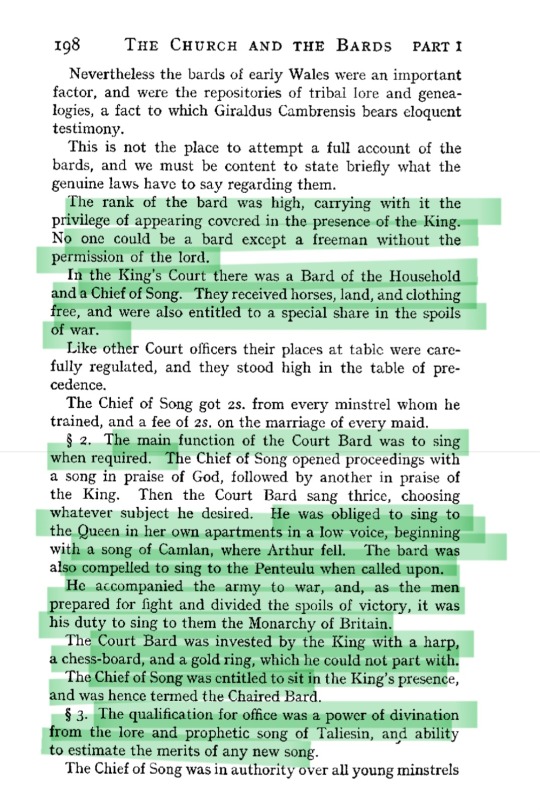 198 THE CHURCH AND THE BARDS PART I

Nevertheless the bards of early Wales were an important factor, and were the repositories of tribal lore and genealogies, a fact to which Giraldus Cambrensis bears eloquent testimony.

This is not the place to attempt a full account of the bards, and we must be content to state briefly what the genuine laws have to say regarding them.

The rank of the bard was high, carrying with it the privilege of appearing covered in the presence of the King. No one could be a bard except a freeman without the permission of the lord.

In the King's Court there was a Bard of the Household and a Chief of Song. They received horses, land, and clothing free, and were also entitled to a special share in the spoils of war.

Like other Court officers their places at table were carefully regulated, and they stood high in the table of precedence.

The Chief of Song got 2s. from every minstrel whom he trained, and a fee of 2s. on the marriage of every maid.

§ 2. The main function of the Court Bard was to sing when required. The Chief of Song opened proceedings with a song in praise of God, followed by another in praise of the King. Then the Court Bard sang thrice, choosing whatever subject he desired. He was obliged to sing to the Queen in her own apartments in a low voice, beginning with a song of Camlan, where Arthur fell. The bard was also compelled to sing to the Penteulu when called upon.

He accompanied the army to war, and, as the men prepared for fight and divided the spoils of victory, it was his duty to sing to them the Monarchy of Britain.

The Court Bard was invested by the King with a harp, a chess-board, and a gold ring, which he could not part with.

The Chief of Song was entitled to sit in the King's presence, and was hence termed the Chaired Bard.

§ 3. The qualification for office was a power of divination from the lore and prophetic song of Taliesin, and ability to estimate the merits of any new song.

The Chief of Song was in authority over all young minstrels